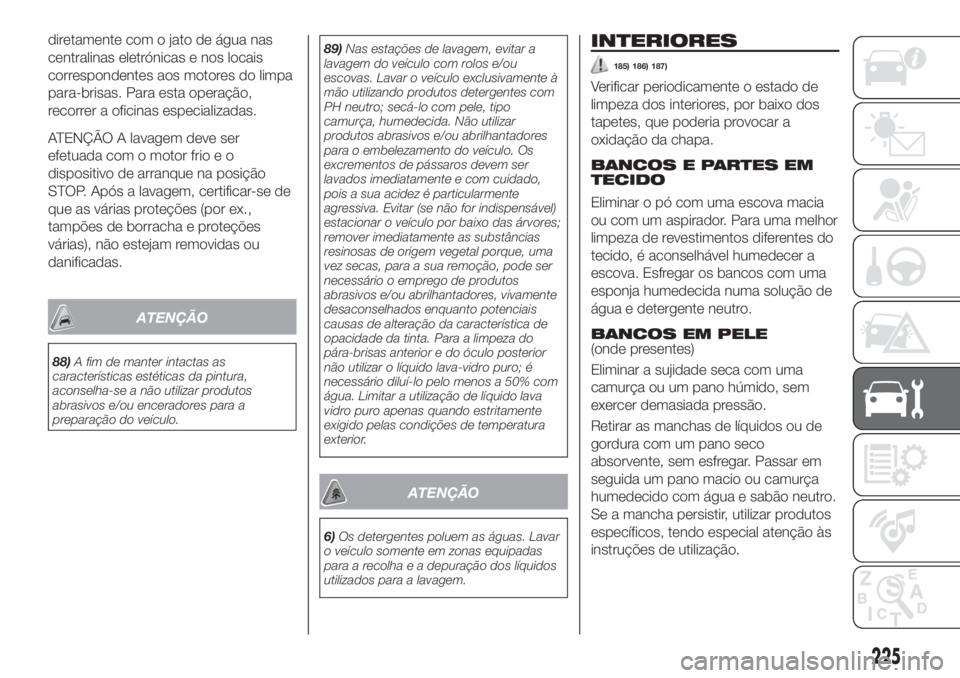 diretamente com o jato de água nas centralinas eletrónicas e nos locais correspondentes aos motores do limpa para-brisas. Para esta operação, recorrer a oficinas especializadas.

ATENÇÃO A lavagem deve ser efetuada com o motor frio e o dispositivo de arranque na posição STOP. Após a lavagem, certificar-se de que as várias proteções (por ex., tampões de borracha e proteções várias), não estejam removidas ou danificadas.

ATENÇÃO

88) A fim de manter intactas as características estéticas da pintura, aconselha-se a não utilizar produtos abrasivos e/ou enceradores para a preparação do veículo.

89) Nas estações de lavagem, evitar a lavagem do veículo com rolos e/ou escovas. Lavar o veículo exclusivamente à mão utilizando produtos detergentes com PH neutro; secá-lo com pele, tipo camurça, humedecida. Não utilizar produtos abrasivos e/ou abrilhantadores para o embelezamento do veículo. Os excrementos de pássaros devem ser lavados imediatamente e com cuidado, pois a sua acidez é particularmente agressiva. Evitar (se não for indispensável) estacionar o veículo por baixo das árvores; remover imediatamente as substâncias resinosas de origem vegetal porque, uma vez secas, para a sua remoção, pode ser necessário o emprego de produtos abrasivos e/ou abrilhantadores, vivamente desaconselhados enquanto potenciais causas de alteração da característica de opacidade da tinta. Para a limpeza do pára-brisas anterior e do óculo posterior não utilizar o líquido lava-vidro puro; é necessário diluí-lo pelo menos a 50% com água. Limitar a utilização de líquido lava vidro puro apenas quando estritamente exigido pelas condições de temperatura exterior.

ATENÇÃO

6) Os detergentes poluem as águas. Lavar o veículo somente em zonas equipadas para a recolha e a depuração dos líquidos utilizados para a lavagem.

INTERIORES

185) 186) 187)

Verificar periodicamente o estado de limpeza dos interiores, por baixo dos tapetes, que poderia provocar a oxidação da chapa.

BANCOS E PARTES EM TECIDO

Eliminar o pó com uma escova macia ou com um aspirador. Para uma melhor limpeza de revestimentos diferentes do tecido, é aconselhável humedecer a escova. Esfregar os bancos com uma esponja humedecida numa solução de água e detergente neutro.

BANCOS EM PELE
(onde presentes)

Eliminar a sujidade seca com uma camurça ou um pano húmido, sem exercer demasiada pressão.

Retirar as manchas de líquidos ou de gordura com um pano seco absorvente, sem esfregar. Passar em seguida um pano macio ou camurça humedecido com água e sabão neutro. Se a mancha persistir, utilizar produtos específicos, tendo especial atenção às instruções de utilização.

225

carmanualsonline.info